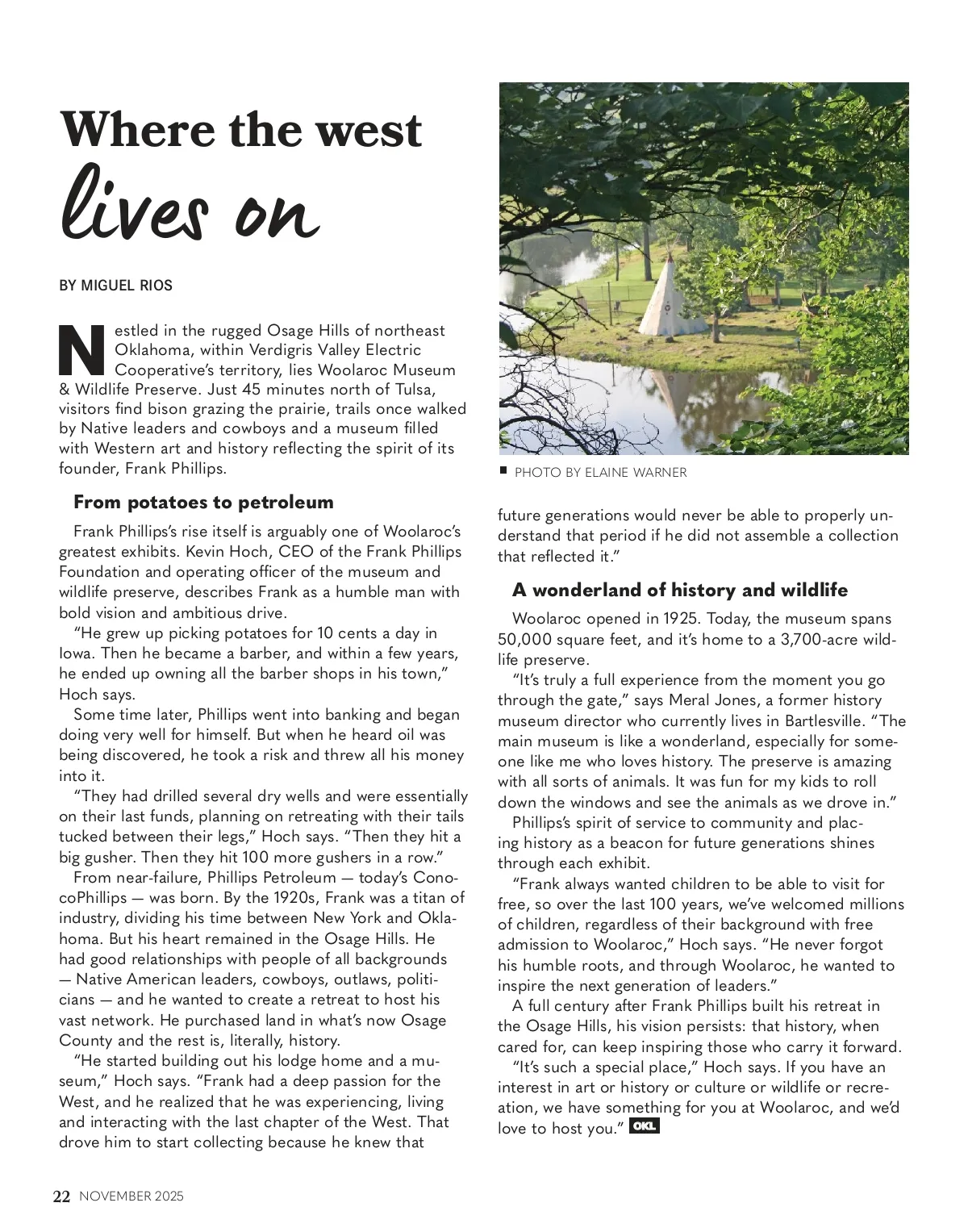 Where the west lives on

BY MIGUEL RIOS

Nestled in the rugged Osage Hills of northeast Oklahoma, within Verdigris Valley Electric Cooperative's territory, lies Woolaroc Museum & Wildlife Preserve. Just 45 minutes north of Tulsa, visitors find bison grazing the prairie, trails once walked by Native leaders and cowboys and a museum filled with Western art and history reflecting the spirit of its founder, Frank Phillips.

From potatoes to petroleum

Frank Phillips's rise itself is arguably one of Woolaroc's greatest exhibits. Kevin Hoch, CEO of the Frank Phillips Foundation and operating officer of the museum and wildlife preserve, describes Frank as a humble man with bold vision and ambitious drive.

"He grew up picking potatoes for 10 cents a day in Iowa. Then he became a barber, and within a few years, he ended up owning all the barber shops in his town," Hoch says.

Some time later, Phillips went into banking and began doing very well for himself. But when he heard oil was being discovered, he took a risk and threw all his money into it.

"They had drilled several dry wells and were essentially on their last funds, planning on retreating with their tails tucked between their legs," Hoch says. "Then they hit a big gusher. Then they hit 100 more gushers in a row."

From near-failure, Phillips Petroleum — today's ConocoPhillips — was born. By the 1920s, Frank was a titan of industry, dividing his time between New York and Oklahoma. But his heart remained in the Osage Hills. He had good relationships with people of all backgrounds — Native American leaders, cowboys, outlaws, politicians — and he wanted to create a retreat to host his vast network. He purchased land in what's now Osage County and the rest is, literally, history.

"He started building out his lodge home and a museum," Hoch says. "Frank had a deep passion for the West, and he realized that he was experiencing, living and interacting with the last chapter of the West. That drove him to start collecting because he knew that future generations would never be able to properly understand that period if he did not assemble a collection that reflected it."

PHOTO BY ELAINE WARNER

A wonderland of history and wildlife

Woolaroc opened in 1925. Today, the museum spans 50,000 square feet, and it's home to a 3,700-acre wildlife preserve.

"It's truly a full experience from the moment you go through the gate," says Meral Jones, a former history museum director who currently lives in Bartlesville. "The main museum is like a wonderland, especially for someone like me who loves history. The preserve is amazing with all sorts of animals. It was fun for my kids to roll down the windows and see the animals as we drove in."

Phillips's spirit of service to community and placing history as a beacon for future generations shines through each exhibit.

"Frank always wanted children to be able to visit for free, so over the last 100 years, we've welcomed millions of children, regardless of their background with free admission to Woolaroc," Hoch says. "He never forgot his humble roots, and through Woolaroc, he wanted to inspire the next generation of leaders."

A full century after Frank Phillips built his retreat in the Osage Hills, his vision persists: that history, when cared for, can keep inspiring those who carry it forward.

"It's such a special place," Hoch says. If you have an interest in art or history or culture or wildlife or recreation, we have something for you at Woolaroc, and we'd love to host you." OKL

22 NOVEMBER 2025